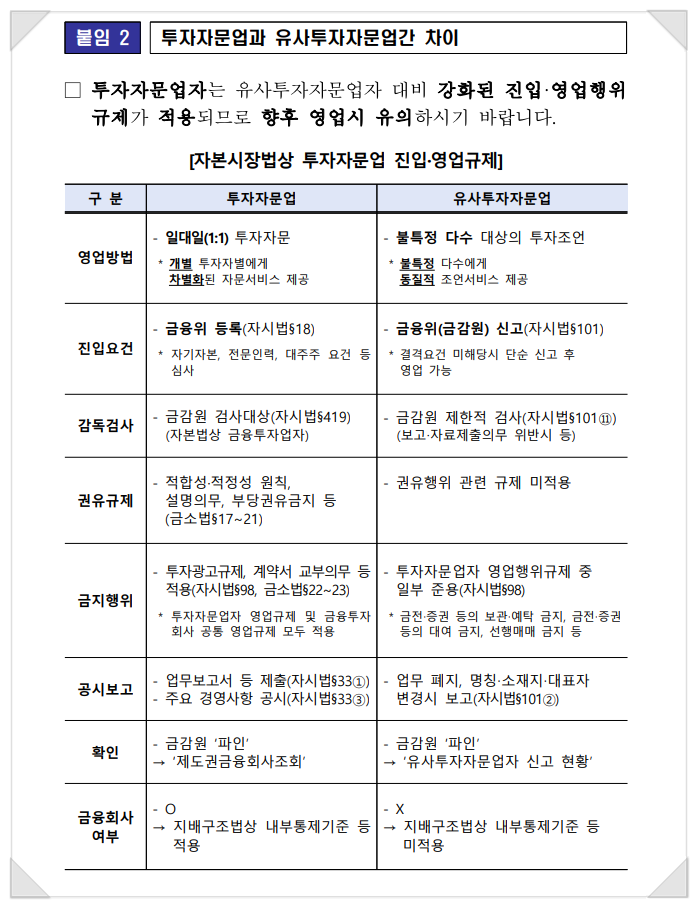 붙임 2 투자자문업과 유사투자자문업간 차이

☐ 투자자문업자는 유사투자자문업자 대비 강화된 진입·영업행위 규제가 적용되므로 향후 영업시 유의하시기 바랍니다.

[자본시장법상 투자자문업 진입·영업규제]

| 구 분 | 투자자문업 | 유사투자자문업 |
|---|---|---|
| 영업방법 | - 일대일(1:1) 투자자문 * 개별 투자자별에게 차별화된 자문서비스 제공 | - 불특정 다수 대상의 투자조언 * 불특정 다수에게 동질적 조언서비스 제공 |
| 진입요건 | - 금융위 등록(자시법§18) * 자기자본, 전문인력, 대주주 요건 등 심사 | - 금융위(금감원) 신고(자시법§101) * 결격요건 미해당시 단순 신고 후 영업 가능 |
| 감독검사 | - 금감원 검사대상(자시법§419) (자본법상 금융투자업자) | - 금감원 제한적 검사(자시법§101⑪) (보고·자료제출의무 위반시 등) |
| 권유규제 | - 적합성·적정성 원칙, 설명의무, 부당권유금지 등 (금소법§17~21) | - 권유행위 관련 규제 미적용 |
| 금지행위 | - 투자광고규제, 계약서 교부의무 등 적용(자시법§98, 금소법§22~23) * 투자자문업자 영업규제 및 금융투자회사 공통 영업규제 모두 적용 | - 투자자문업자 영업행위규제 중 일부 준용(자시법§98) * 금전·증권 등의 보관·예탁 금지, 금전·증권 등의 대여 금지, 선행매매 금지 등 |
| 공시보고 | - 업무보고서 등 제출(자시법§33①) - 주요 경영사항 공시(자시법§33③) | - 업무 폐지, 명칭·소재지·대표자 변경시 보고(자시법§101②) |
| 확인 | - 금감원 '파인' → '제도권금융회사조회' | - 금감원 '파인' → '유사투자자문업자 신고 현황' |
| 금융회사 여부 | - O → 지배구조법상 내부통제기준 등 적용 | - X → 지배구조법상 내부통제기준 등 미적용 |